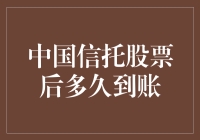 中国信托股票后多久到账